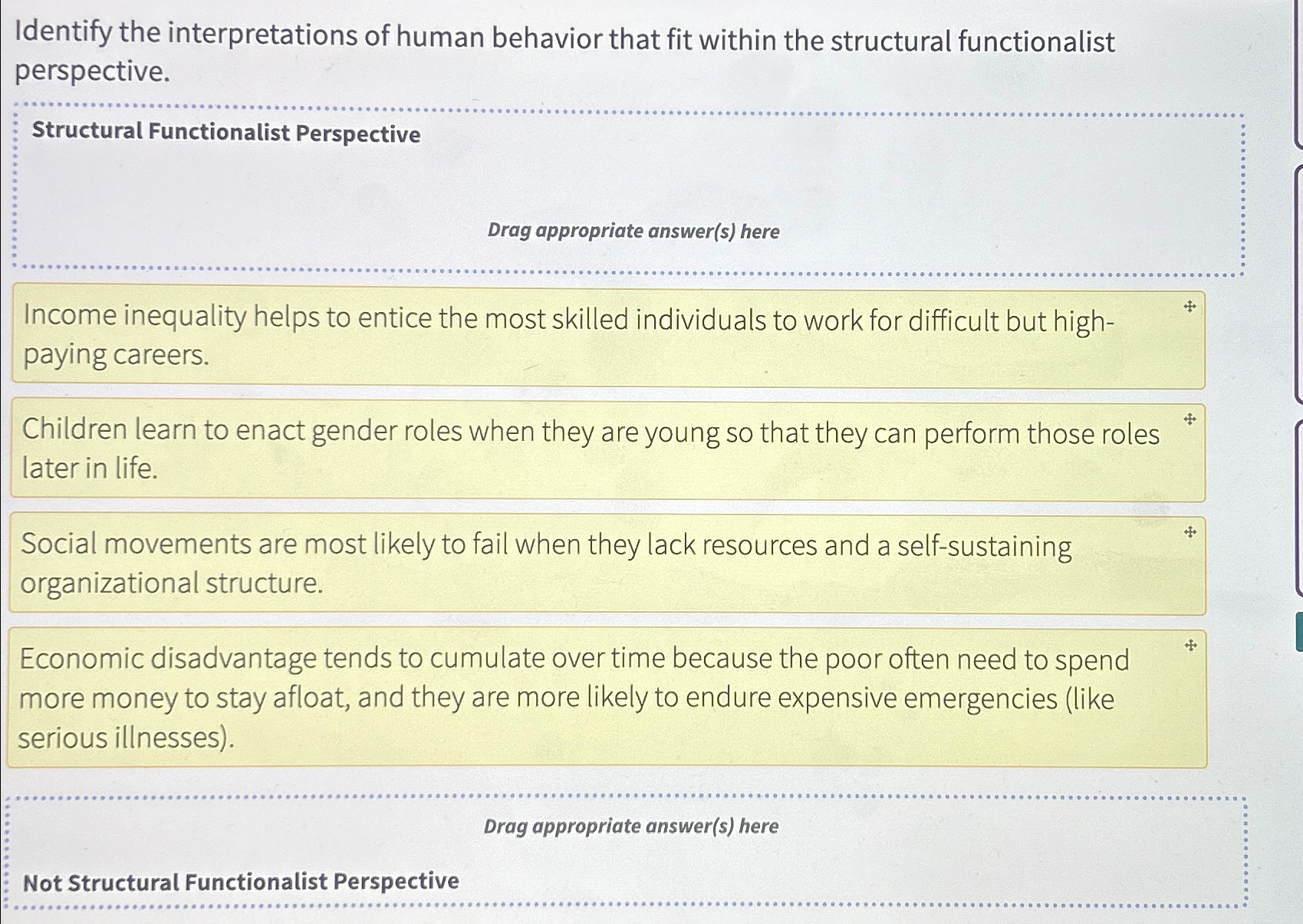 Identify the interpretations of human behavior that fit within the structural functionalist perspective.

Structural Functionalist Perspective

Drag appropriate answer(s) here

Income inequality helps to entice the most skilled individuals to work for difficult but high-paying careers.

Children learn to enact gender roles when they are young so that they can perform those roles later in life.

Social movements are most likely to fail when they lack resources and a self-sustaining organizational structure.

Economic disadvantage tends to cumulate over time because the poor often need to spend more money to stay afloat, and they are more likely to endure expensive emergencies (like serious illnesses).

Drag appropriate answer(s) here

Not Structural Functionalist Perspective